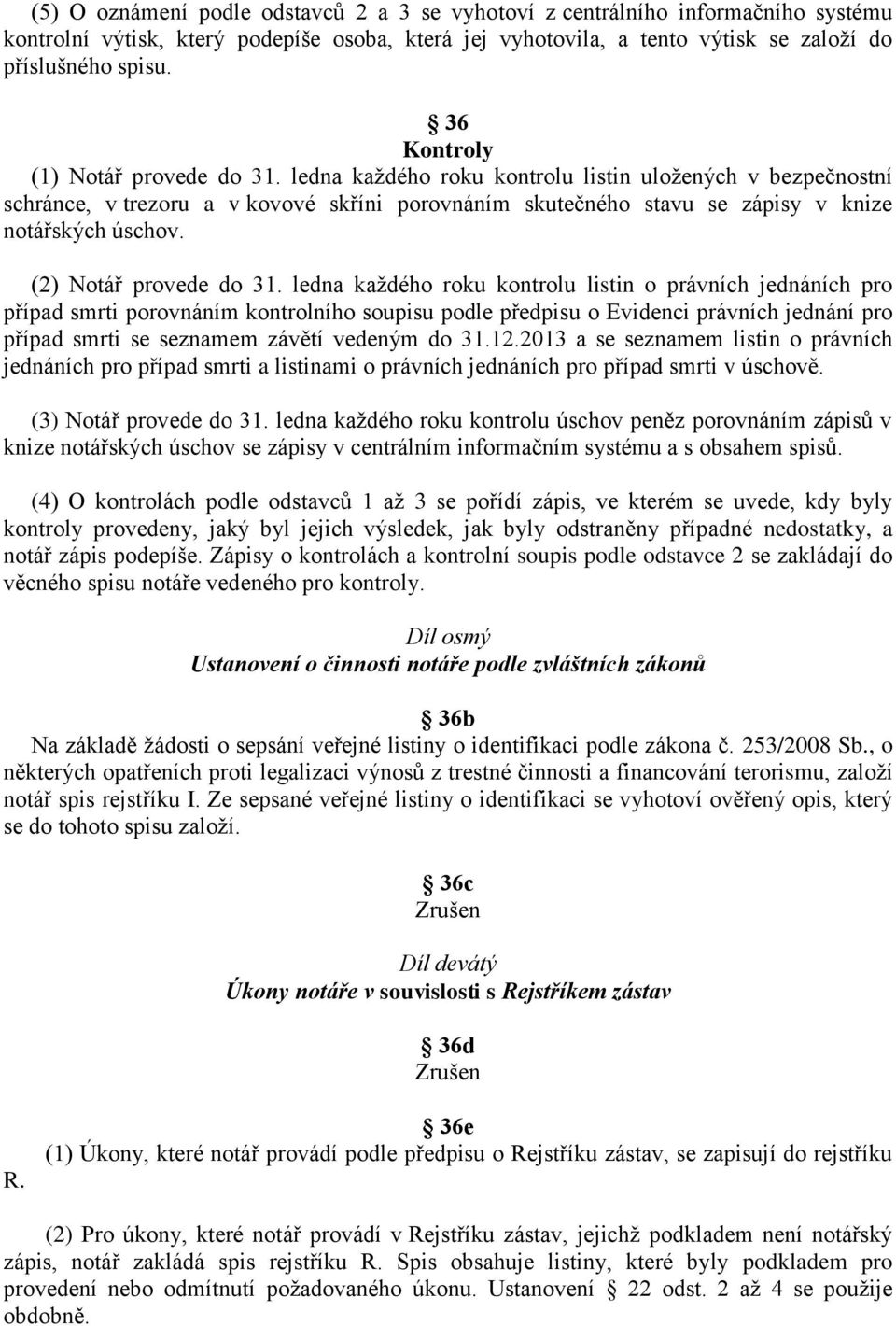 (5) O oznámení podle odstavců 2 a 3 se vyhotoví z centrálního informačního systému kontrolní výtisk, který podepíše osoba, která jej vyhotovila, a tento výtisk se založí do příslušného spisu.

§ 36
Kontroly

(1) Notář provede do 31. ledna každého roku kontrolu listin uložených v bezpečnostní schránce, v trezoru a v kovové skříni porovnáním skutečného stavu se zápisy v knize notářských úschov.

(2) Notář provede do 31. ledna každého roku kontrolu listin o právních jednáních pro případ smrti porovnáním kontrolního soupisu podle předpisu o Evidenci právních jednání pro případ smrti se seznamem závětí vedeným do 31.12.2013 a se seznamem listin o právních jednáních pro případ smrti a listinami o právních jednáních pro případ smrti v úschově.

(3) Notář provede do 31. ledna každého roku kontrolu úschov peněz porovnáním zápisů v knize notářských úschov se zápisy v centrálním informačním systému a s obsahem spisů.

(4) O kontrolách podle odstavců 1 až 3 se pořídí zápis, ve kterém se uvede, kdy byly kontroly provedeny, jaký byl jejich výsledek, jak byly odstraněny případné nedostatky, a notář zápis podepíše. Zápisy o kontrolách a kontrolní soupis podle odstavce 2 se zakládají do věcného spisu notáře vedeného pro kontroly.

Díl osmý
Ustanovení o činnosti notáře podle zvláštních zákonů

§ 36b
Na základě žádosti o sepsání veřejné listiny o identifikaci podle zákona č. 253/2008 Sb., o některých opatřeních proti legalizaci výnosů z trestné činnosti a financování terorismu, založí notář spis rejstříku I. Ze sepsané veřejné listiny o identifikaci se vyhotoví ověřený opis, který se do tohoto spisu založí.

§ 36c
Zrušen

Díl devátý
Úkony notáře v souvislosti s Rejstříkem zástav

§ 36d
Zrušen

§ 36e
(1) Úkony, které notář provádí podle předpisu o Rejstříku zástav, se zapisují do rejstříku R.

(2) Pro úkony, které notář provádí v Rejstříku zástav, jejichž podkladem není notářský zápis, notář zakládá spis rejstříku R. Spis obsahuje listiny, které byly podkladem pro provedení nebo odmítnutí požadovaného úkonu. Ustanovení § 22 odst. 2 až 4 se použije obdobně.